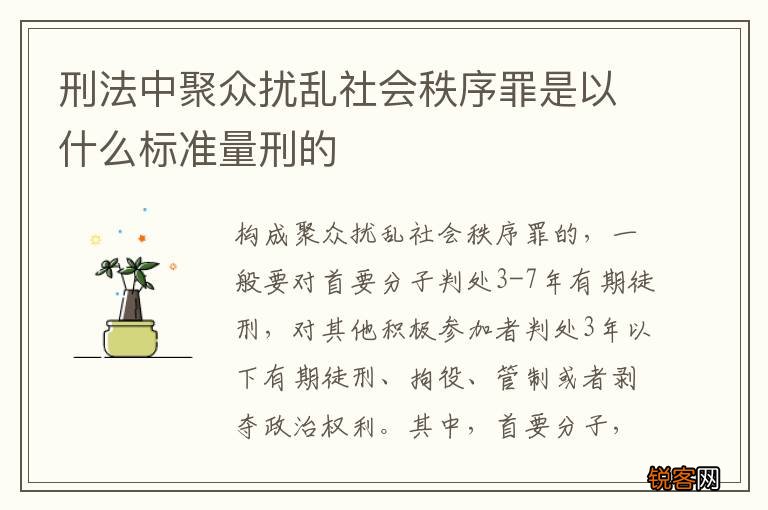 刑法中聚众扰乱社会秩序罪是以什么标准量刑的

构成聚众扰乱社会秩序罪的，一般要对首要分子判处3-7年有期徒刑，对其他积极参加者判处3年以下有期徒刑、拘役、管制或者剥夺政治权利。其中，首要分子，

锐客网